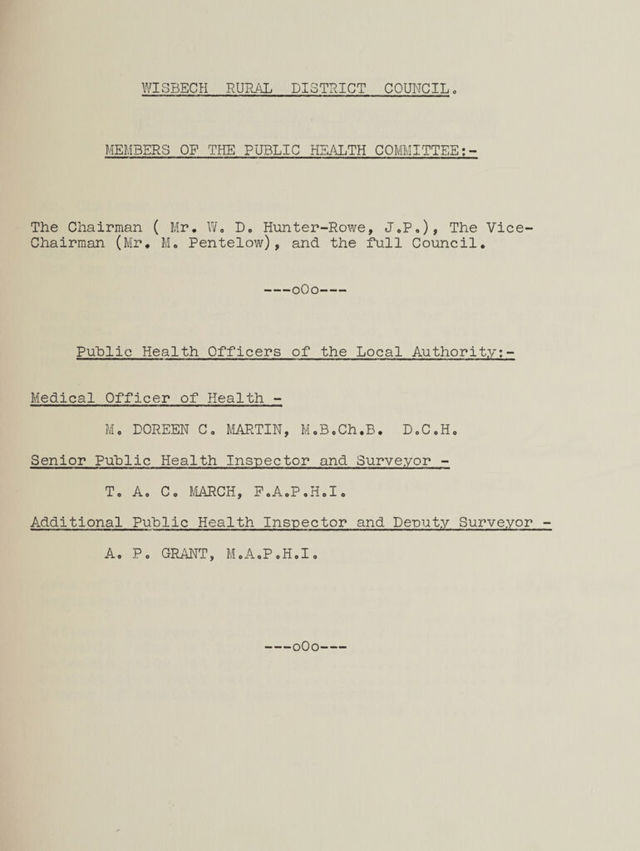 WISBECH RURAL DISTRICT COUNCIL.

MEMBERS OF THE PUBLIC HEALTH COMMITTEE:-

The Chairman ( Mr. W. D. Hunter-Rowe, J.P.), The Vice-Chairman (Mr. M. Pentelow), and the full Council.

---oOo---

Public Health Officers of the Local Authority:-

Medical Officer of Health -

M. DOREEN C. MARTIN, M.B.Ch.B. D.C.H.

Senior Public Health Inspector and Surveyor -

T. A. C. MARCH, F.A.P.H.I.

Additional Public Health Inspector and Deputy Surveyor -

A. P. GRANT, M.A.P.H.I.

---oOo---